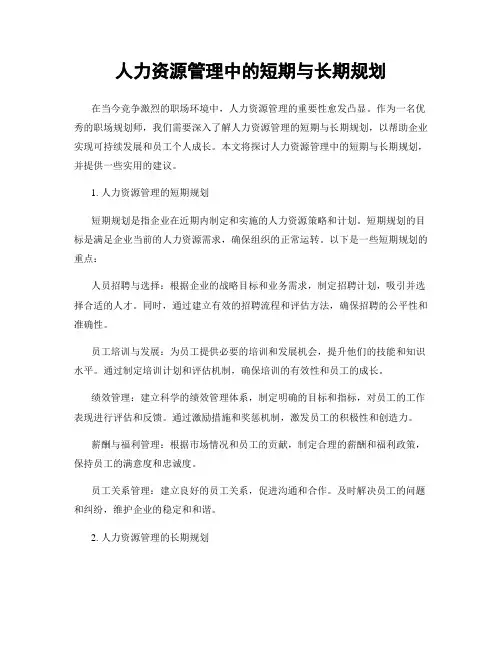 人力资源管理中的短期与长期规划

在当今竞争激烈的职场环境中，人力资源管理的重要性愈发凸显。作为一名优秀的职场规划师，我们需要深入了解人力资源管理的短期与长期规划，以帮助企业实现可持续发展和员工个人成长。本文将探讨人力资源管理中的短期与长期规划，并提供一些实用的建议。

1. 人力资源管理的短期规划

短期规划是指企业在近期内制定和实施的人力资源策略和计划。短期规划的目标是满足企业当前的人力资源需求，确保组织的正常运转。以下是一些短期规划的重点：

人员招聘与选择：根据企业的战略目标和业务需求，制定招聘计划，吸引并选择合适的人才。同时，通过建立有效的招聘流程和评估方法，确保招聘的公平性和准确性。

员工培训与发展：为员工提供必要的培训和发展机会，提升他们的技能和知识水平。通过制定培训计划和评估机制，确保培训的有效性和员工的成长。

绩效管理：建立科学的绩效管理体系，制定明确的目标和指标，对员工的工作表现进行评估和反馈。通过激励措施和奖惩机制，激发员工的积极性和创造力。

薪酬与福利管理：根据市场情况和员工的贡献，制定合理的薪酬和福利政策，保持员工的满意度和忠诚度。

员工关系管理：建立良好的员工关系，促进沟通和合作。及时解决员工的问题和纠纷，维护企业的稳定和和谐。

2. 人力资源管理的长期规划